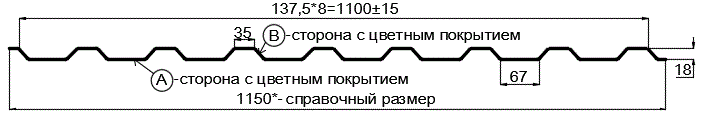 137,5*8=1100±15

35

B -сторона с цветным покрытием

A -сторона с цветным покрытием

67

18

1150*- справочный размер